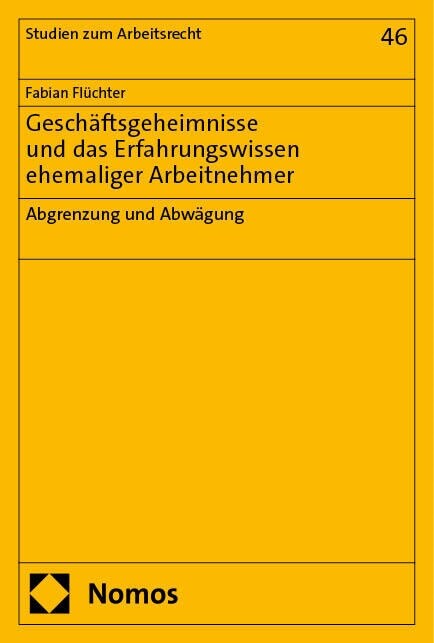 Studien zum Arbeitsrecht

46

Fabian Flüchter

Geschäftsgeheimnisse und das Erfahrungswissen ehemaliger Arbeitnehmer

Abgrenzung und Abwägung

Nomos